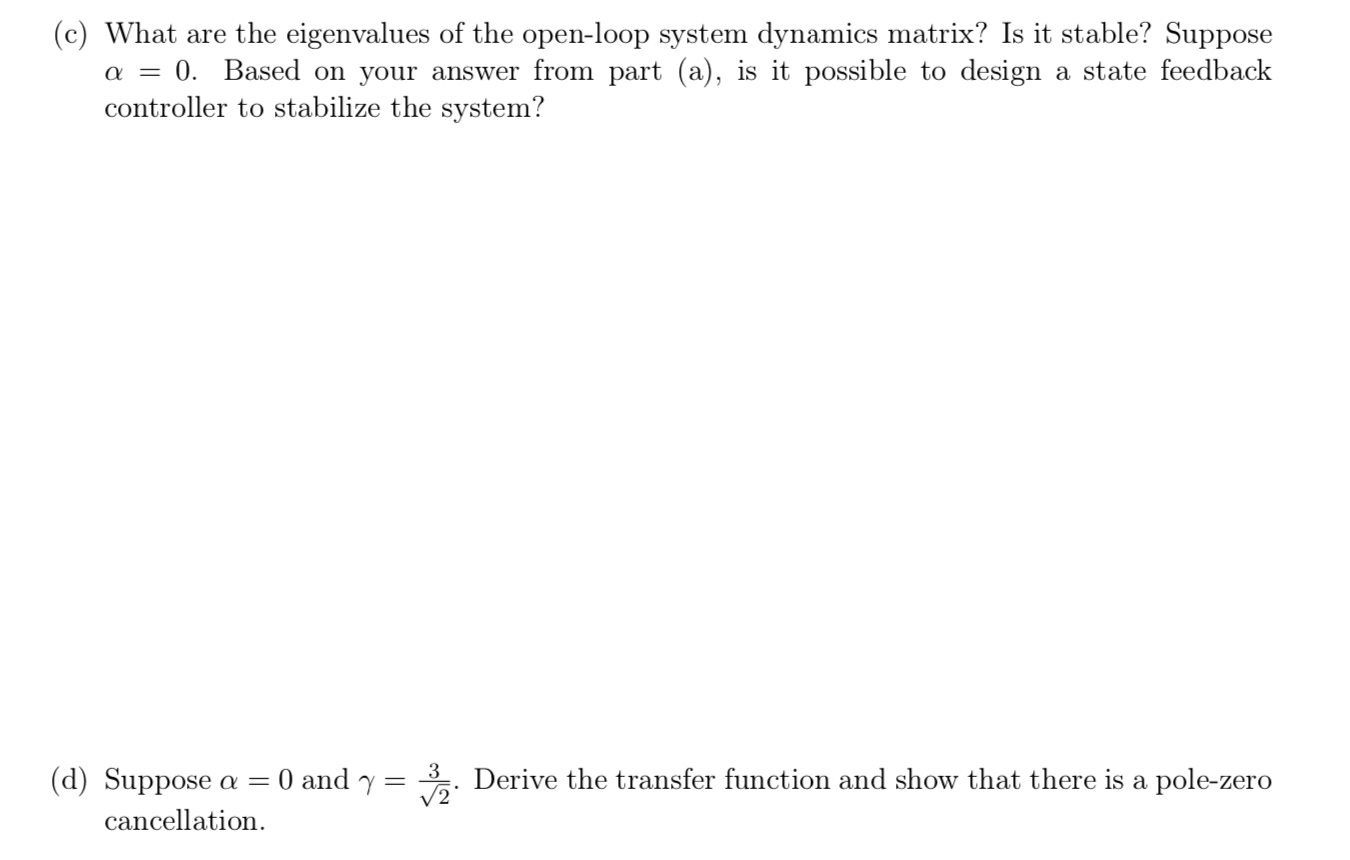 (c) What are the eigenvalues of the open-loop system dynamics matrix? Is it stable? Suppose $\alpha = 0$. Based on your answer from part (a), is it possible to design a state feedback controller to stabilize the system?

(d) Suppose $\alpha = 0$ and $\gamma = \frac{3}{\sqrt{2}}$. Derive the transfer function and show that there is a pole-zero cancellation.